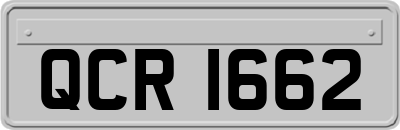 QCR 1662